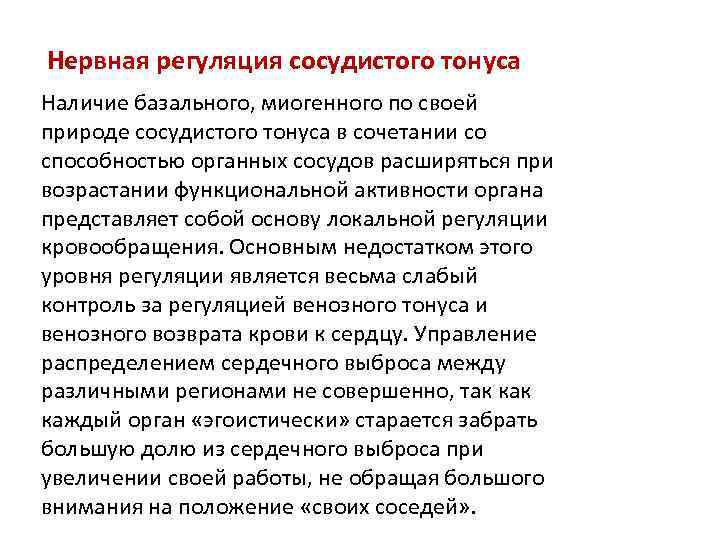 Нервная регуляция сосудистого тонуса

Наличие базального, миогенного по своей природе сосудистого тонуса в сочетании со способностью органных сосудов расширяться при возрастании функциональной активности органа представляет собой основу локальной регуляции кровообращения. Основным недостатком этого уровня регуляции является весьма слабый контроль за регуляцией венозного тонуса и венозного возврата крови к сердцу. Управление распределением сердечного выброса между различными регионами не совершенно, так как каждый орган «эгоистически» старается забрать большую долю из сердечного выброса при увеличении своей работы, не обращая большого внимания на положение «своих соседей».